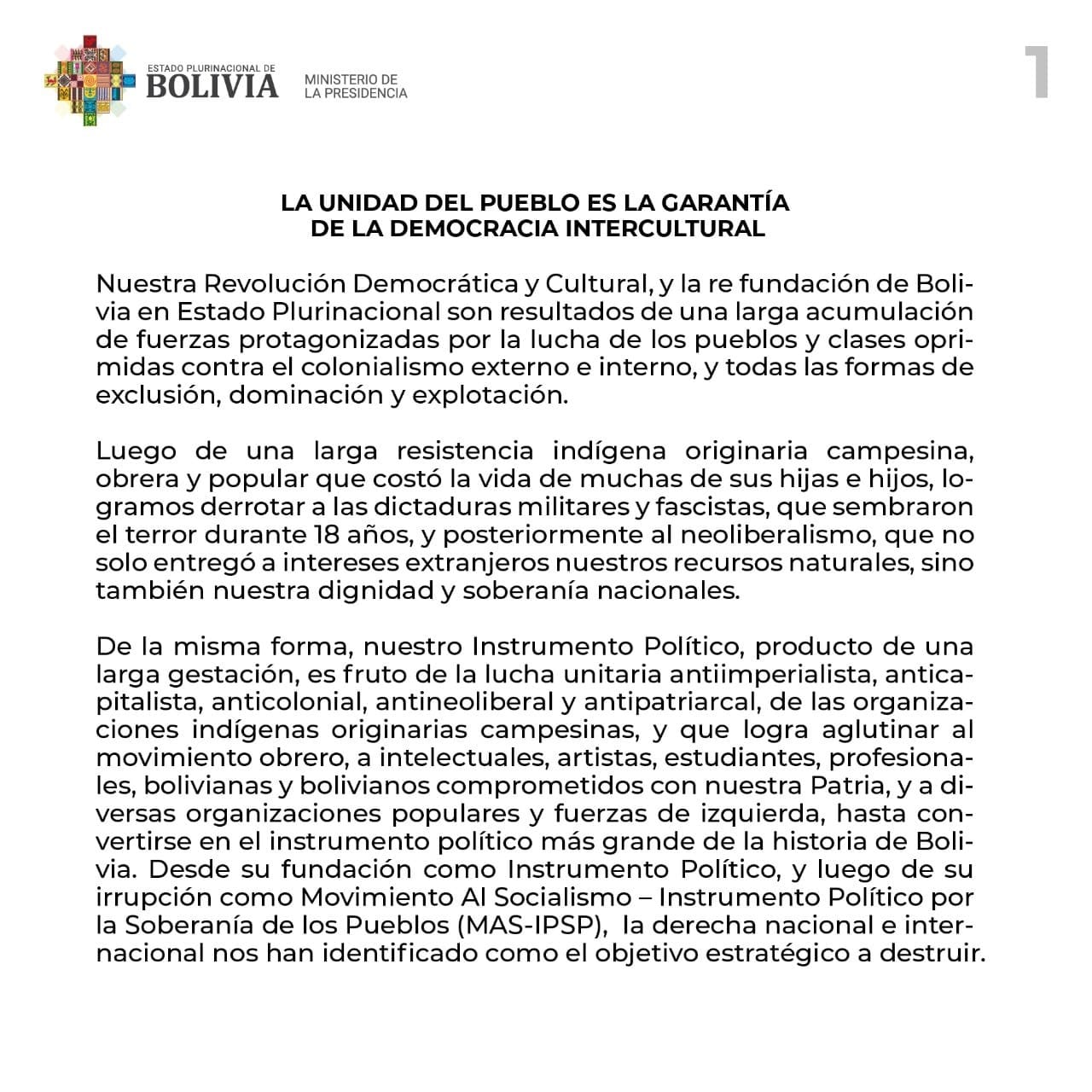 ESTADO PLURINACIONAL DE
BOLIVIA
MINISTERIO DE
LA PRESIDENCIA

1

LA UNIDAD DEL PUEBLO ES LA GARANTÍA
DE LA DEMOCRACIA INTERCULTURAL

Nuestra Revolución Democrática y Cultural, y la re fundación de Bolivia en Estado Plurinacional son resultados de una larga acumulación de fuerzas protagonizadas por la lucha de los pueblos y clases oprimidas contra el colonialismo externo e interno, y todas las formas de exclusión, dominación y explotación.

Luego de una larga resistencia indígena originaria campesina, obrera y popular que costó la vida de muchas de sus hijas e hijos, logramos derrotar a las dictaduras militares y fascistas, que sembraron el terror durante 18 años, y posteriormente al neoliberalismo, que no solo entregó a intereses extranjeros nuestros recursos naturales, sino también nuestra dignidad y soberanía nacionales.

De la misma forma, nuestro Instrumento Político, producto de una larga gestación, es fruto de la lucha unitaria antiimperialista, anticapitalista, anticolonial, antineoliberal y antipatriarcal, de las organizaciones indígenas originarias campesinas, y que logra aglutinar al movimiento obrero, a intelectuales, artistas, estudiantes, profesionales, bolivianas y bolivianos comprometidos con nuestra Patria, y a diversas organizaciones populares y fuerzas de izquierda, hasta convertirse en el instrumento político más grande de la historia de Bolivia. Desde su fundación como Instrumento Político, y luego de su irrupción como Movimiento Al Socialismo – Instrumento Político por la Soberanía de los Pueblos (MAS-IPSP), la derecha nacional e internacional nos han identificado como el objetivo estratégico a destruir.